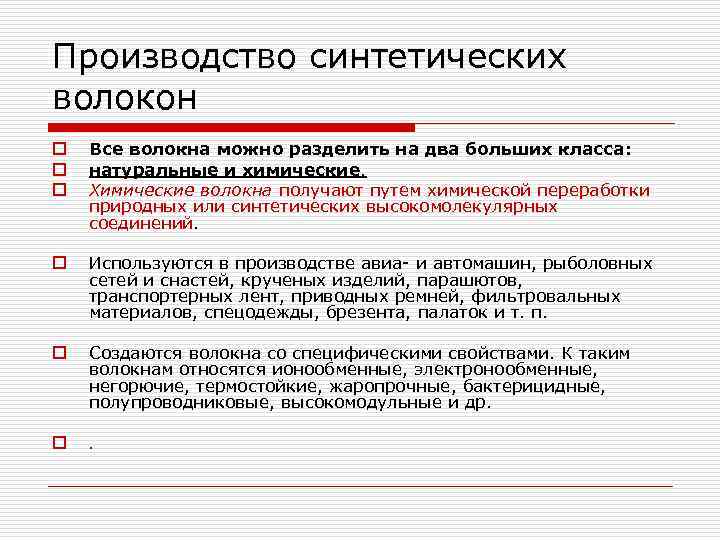 Производство синтетических волокон

Все волокна можно разделить на два больших класса:

натуральные и химические.

Химические волокна получают путем химической переработки природных или синтетических высокомолекулярных соединений.

Используются в производстве авиа- и автомашин, рыболовных сетей и снастей, крученых изделий, парашютов, транспортерных лент, приводных ремней, фильтровальных материалов, спецодежды, брезента, палаток и т. п.

Создаются волокна со специфическими свойствами. К таким волокнам относятся ионообменные, электронообменные, негорючие, термостойкие, жаропрочные, бактерицидные, полупроводниковые, высокомодульные и др.

.